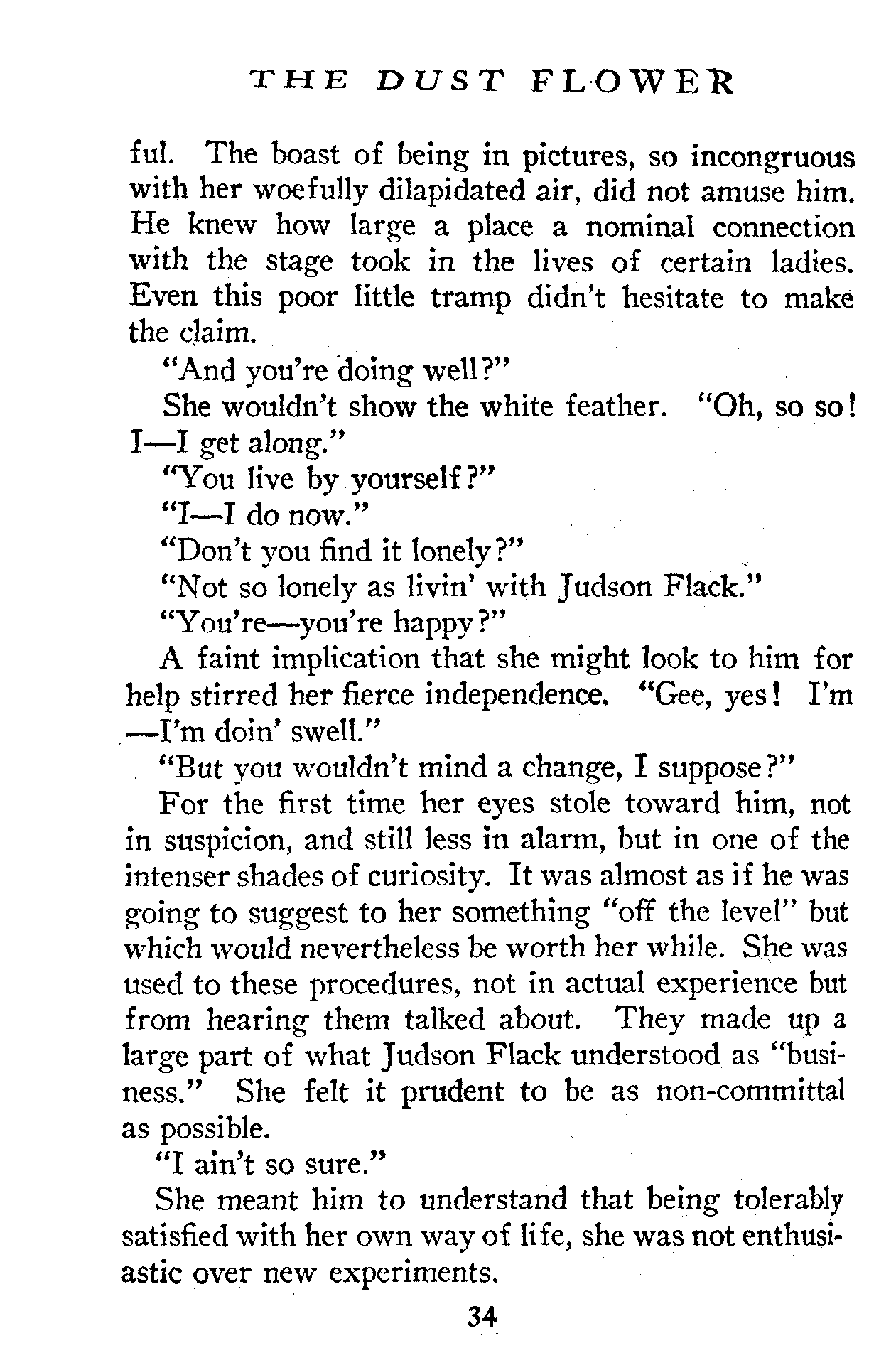 THE DUST FLOWER

ful. The boast of being in pictures, so incongruous with her woefully dilapidated air, did not amuse him. He knew how large a place a nominal connection with the stage took in the lives of certain ladies. Even this poor little tramp didn't hesitate to make the claim.

"And you're doing well?"

She wouldn't show the white feather. "Oh, so so! I—I get along."

"You live by yourself?"

"I—I do now."

"Don't you find it lonely?"

"Not so lonely as livin' with Judson Flack."

"You're—you're happy?"

A faint implication that she might look to him for help stirred her fierce independence. "Gee, yes! I'm —I'm doin' swell."

"But you wouldn't mind a change, I suppose?"

For the first time her eyes stole toward him, not in suspicion, and still less in alarm, but in one of the intenser shades of curiosity. It was almost as if he was going to suggest to her something "off the level" but which would nevertheless be worth her while. She was used to these procedures, not in actual experience but from hearing them talked about. They made up a large part of what Judson Flack understood as "business." She felt it prudent to be as non-committal as possible.

"I ain't so sure."

She meant him to understand that being tolerably satisfied with her own way of life, she was not enthusiastic over new experiments.

34